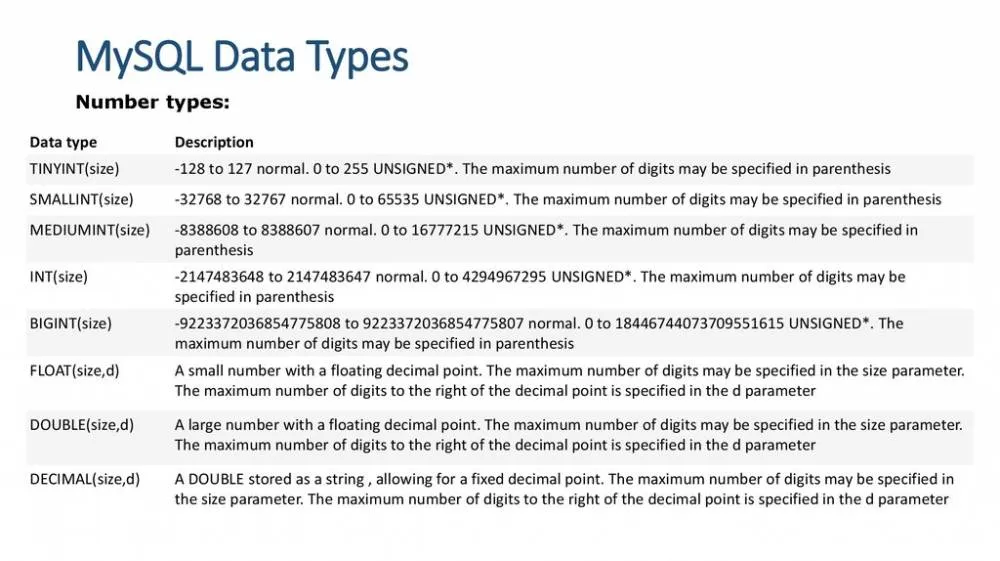 MySQL Data Types

Number types:

| Data type | Description |
|---|---|
| TINYINT(size) | -128 to 127 normal. 0 to 255 UNSIGNED*. The maximum number of digits may be specified in parenthesis |
| SMALLINT(size) | -32768 to 32767 normal. 0 to 65535 UNSIGNED*. The maximum number of digits may be specified in parenthesis |
| MEDIUMINT(size) | -8388608 to 8388607 normal. 0 to 16777215 UNSIGNED*. The maximum number of digits may be specified in parenthesis |
| INT(size) | -2147483648 to 2147483647 normal. 0 to 4294967295 UNSIGNED*. The maximum number of digits may be specified in parenthesis |
| BIGINT(size) | -9223372036854775808 to 9223372036854775807 normal. 0 to 18446744073709551615 UNSIGNED*. The maximum number of digits may be specified in parenthesis |
| FLOAT(size,d) | A small number with a floating decimal point. The maximum number of digits may be specified in the size parameter. The maximum number of digits to the right of the decimal point is specified in the d parameter |
| DOUBLE(size,d) | A large number with a floating decimal point. The maximum number of digits may be specified in the size parameter. The maximum number of digits to the right of the decimal point is specified in the d parameter |
| DECIMAL(size,d) | A DOUBLE stored as a string , allowing for a fixed decimal point. The maximum number of digits may be specified in the size parameter. The maximum number of digits to the right of the decimal point is specified in the d parameter |